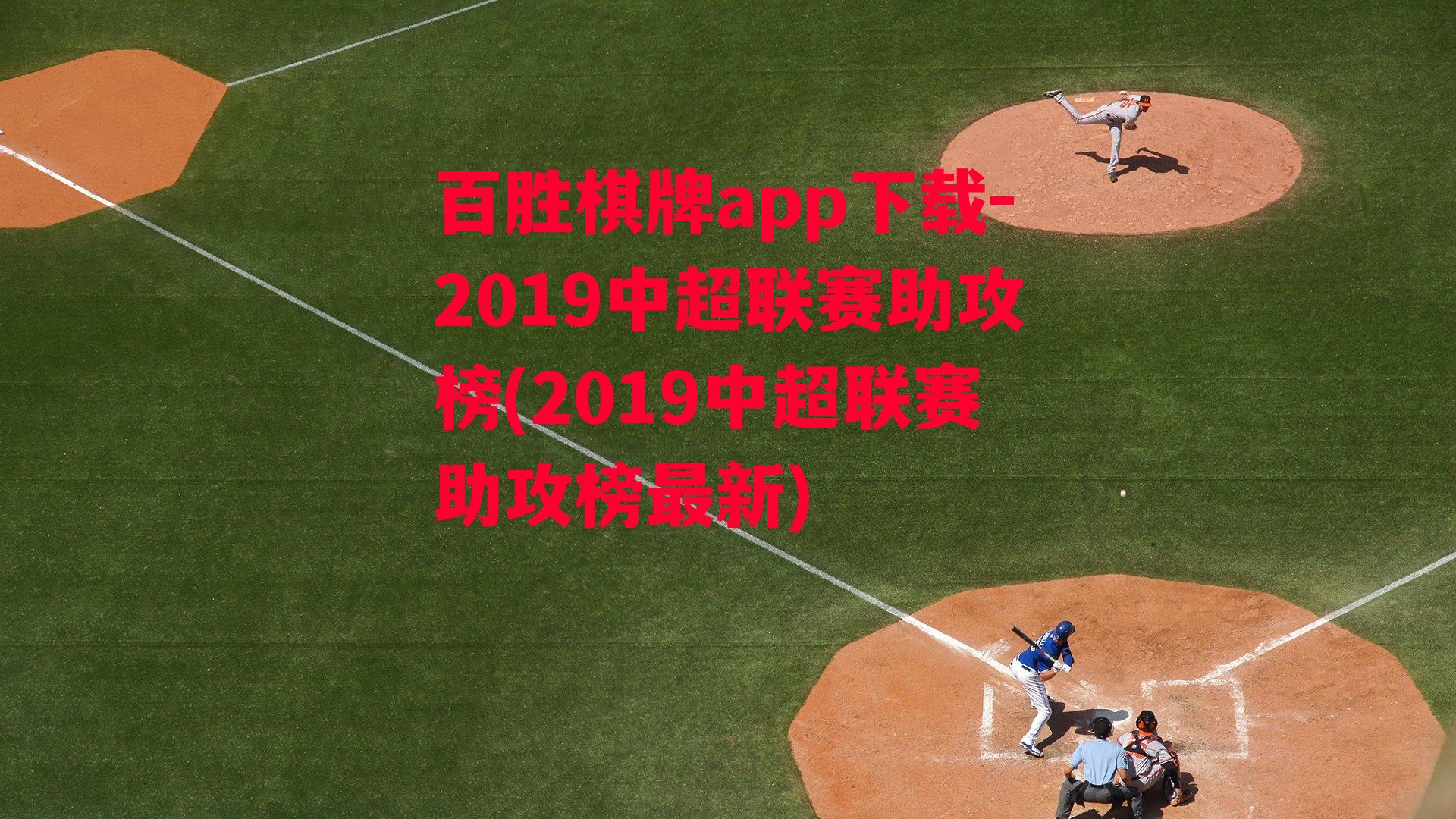 百胜棋牌app下载-2019中超联赛助攻榜(2019中超联赛助攻榜最新)